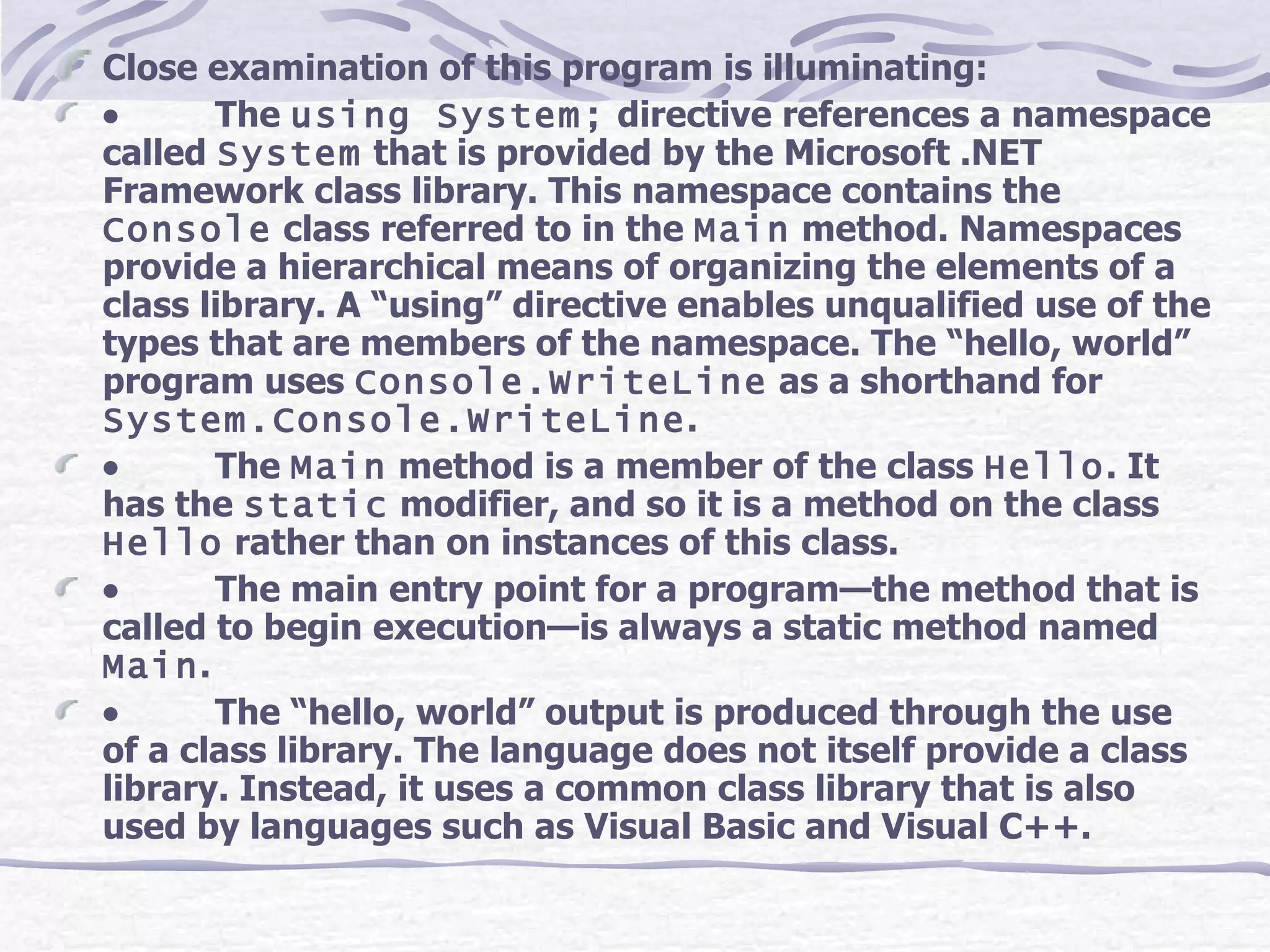 Close examination of this program is illuminating:

• The using System; directive references a namespace called System that is provided by the Microsoft .NET Framework class library. This namespace contains the Console class referred to in the Main method. Namespaces provide a hierarchical means of organizing the elements of a class library. A “using” directive enables unqualified use of the types that are members of the namespace. The “hello, world” program uses Console.WriteLine as a shorthand for System.Console.WriteLine.

• The Main method is a member of the class Hello. It has the static modifier, and so it is a method on the class Hello rather than on instances of this class.

• The main entry point for a program—the method that is called to begin execution—is always a static method named Main.

• The “hello, world” output is produced through the use of a class library. The language does not itself provide a class library. Instead, it uses a common class library that is also used by languages such as Visual Basic and Visual C++.